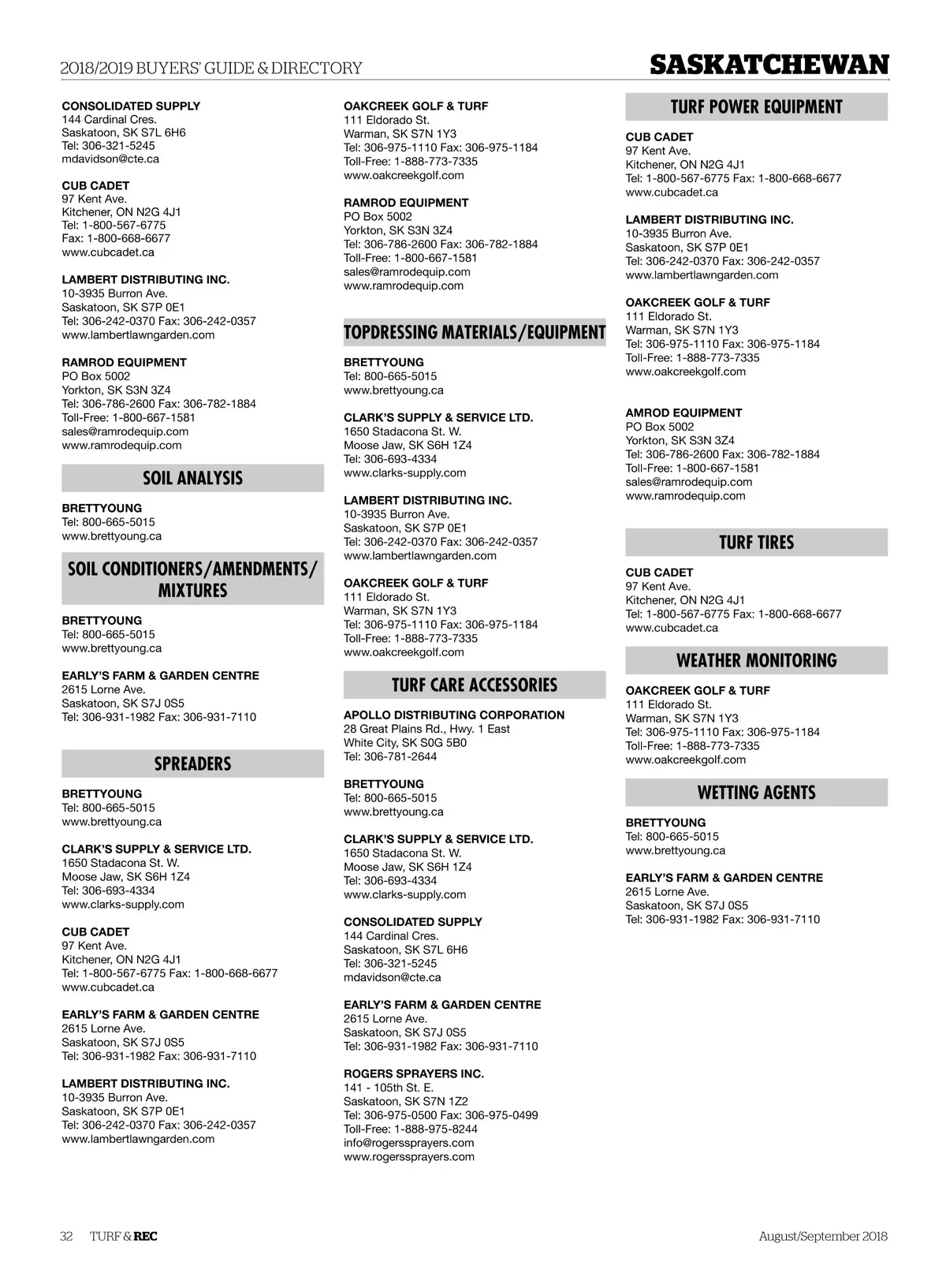 2018/2019 BUYERS' GUIDE & DIRECTORY

SASKATCHEWAN

CONSOLIDATED SUPPLY
144 Cardinal Cres.
Saskatoon, SK S7L 6H6
Tel: 306-321-5245
mdavidson@cte.ca

CUB CADET
97 Kent Ave.
Kitchener, ON N2G 4J1
Tel: 1-800-567-6775
Fax: 1-800-668-6677
www.cubcadet.ca

LAMBERT DISTRIBUTING INC.
10-3935 Burron Ave.
Saskatoon, SK S7P 0E1
Tel: 306-242-0370 Fax: 306-242-0357
www.lambertlawngarden.com

RAMROD EQUIPMENT
PO Box 5002
Yorkton, SK S3N 3Z4
Tel: 306-786-2600 Fax: 306-782-1884
Toll-Free: 1-800-667-1581
sales@ramrodequip.com
www.ramrodequip.com

SOIL ANALYSIS

BRETTYOUNG
Tel: 800-665-5015
www.brettyoung.ca

SOIL CONDITIONERS/AMENDMENTS/ MIXTURES

BRETTYOUNG
Tel: 800-665-5015
www.brettyoung.ca

EARLY'S FARM & GARDEN CENTRE
2615 Lorne Ave.
Saskatoon, SK S7J 0S5
Tel: 306-931-1982 Fax: 306-931-7110

SPREADERS

BRETTYOUNG
Tel: 800-665-5015
www.brettyoung.ca

CLARK'S SUPPLY & SERVICE LTD.
1650 Stadacona St. W.
Moose Jaw, SK S6H 1Z4
Tel: 306-693-4334
www.clarks-supply.com

CUB CADET
97 Kent Ave.
Kitchener, ON N2G 4J1
Tel: 1-800-567-6775 Fax: 1-800-668-6677
www.cubcadet.ca

EARLY'S FARM & GARDEN CENTRE
2615 Lorne Ave.
Saskatoon, SK S7J 0S5
Tel: 306-931-1982 Fax: 306-931-7110

LAMBERT DISTRIBUTING INC.
10-3935 Burron Ave.
Saskatoon, SK S7P 0E1
Tel: 306-242-0370 Fax: 306-242-0357
www.lambertlawngarden.com

OAKCREEK GOLF & TURF
111 Eldorado St.
Warman, SK S7N 1Y3
Tel: 306-975-1110 Fax: 306-975-1184
Toll-Free: 1-888-773-7335
www.oakcreekgolf.com

RAMROD EQUIPMENT
PO Box 5002
Yorkton, SK S3N 3Z4
Tel: 306-786-2600 Fax: 306-782-1884
Toll-Free: 1-800-667-1581
sales@ramrodequip.com
www.ramrodequip.com

TOPDRESSING MATERIALS/EQUIPMENT

BRETTYOUNG
Tel: 800-665-5015
www.brettyoung.ca

CLARK'S SUPPLY & SERVICE LTD.
1650 Stadacona St. W.
Moose Jaw, SK S6H 1Z4
Tel: 306-693-4334
www.clarks-supply.com

LAMBERT DISTRIBUTING INC.
10-3935 Burron Ave.
Saskatoon, SK S7P 0E1
Tel: 306-242-0370 Fax: 306-242-0357
www.lambertlawngarden.com

OAKCREEK GOLF & TURF
111 Eldorado St.
Warman, SK S7N 1Y3
Tel: 306-975-1110 Fax: 306-975-1184
Toll-Free: 1-888-773-7335
www.oakcreekgolf.com

TURF CARE ACCESSORIES

APOLLO DISTRIBUTING CORPORATION
28 Great Plains Rd., Hwy. 1 East
White City, SK S0G 5B0
Tel: 306-781-2644

BRETTYOUNG
Tel: 800-665-5015
www.brettyoung.ca

CLARK'S SUPPLY & SERVICE LTD.
1650 Stadacona St. W.
Moose Jaw, SK S6H 1Z4
Tel: 306-693-4334
www.clarks-supply.com

CONSOLIDATED SUPPLY
144 Cardinal Cres.
Saskatoon, SK S7L 6H6
Tel: 306-321-5245
mdavidson@cte.ca

EARLY'S FARM & GARDEN CENTRE
2615 Lorne Ave.
Saskatoon, SK S7J 0S5
Tel: 306-931-1982 Fax: 306-931-7110

ROGERS SPRAYERS INC.
141 - 105th St. E.
Saskatoon, SK S7N 1Z2
Tel: 306-975-0500 Fax: 306-975-0499
Toll-Free: 1-888-975-8244
info@rogerssprayers.com
www.rogerssprayers.com

TURF POWER EQUIPMENT

CUB CADET
97 Kent Ave.
Kitchener, ON N2G 4J1
Tel: 1-800-567-6775 Fax: 1-800-668-6677
www.cubcadet.ca

LAMBERT DISTRIBUTING INC.
10-3935 Burron Ave.
Saskatoon, SK S7P 0E1
Tel: 306-242-0370 Fax: 306-242-0357
www.lambertlawngarden.com

OAKCREEK GOLF & TURF
111 Eldorado St.
Warman, SK S7N 1Y3
Tel: 306-975-1110 Fax: 306-975-1184
Toll-Free: 1-888-773-7335
www.oakcreekgolf.com

AMROD EQUIPMENT
PO Box 5002
Yorkton, SK S3N 3Z4
Tel: 306-786-2600 Fax: 306-782-1884
Toll-Free: 1-800-667-1581
sales@ramrodequip.com
www.ramrodequip.com

TURF TIRES

CUB CADET
97 Kent Ave.
Kitchener, ON N2G 4J1
Tel: 1-800-567-6775 Fax: 1-800-668-6677
www.cubcadet.ca

WEATHER MONITORING

OAKCREEK GOLF & TURF
111 Eldorado St.
Warman, SK S7N 1Y3
Tel: 306-975-1110 Fax: 306-975-1184
Toll-Free: 1-888-773-7335
www.oakcreekgolf.com

WETTING AGENTS

BRETTYOUNG
Tel: 800-665-5015
www.brettyoung.ca

EARLY'S FARM & GARDEN CENTRE
2615 Lorne Ave.
Saskatoon, SK S7J 0S5
Tel: 306-931-1982 Fax: 306-931-7110

32 TURF & REC

August/September 2018